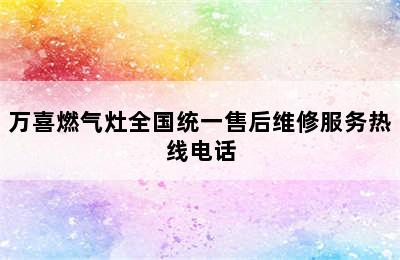 万喜燃气灶全国统一售后维修服务热线电话